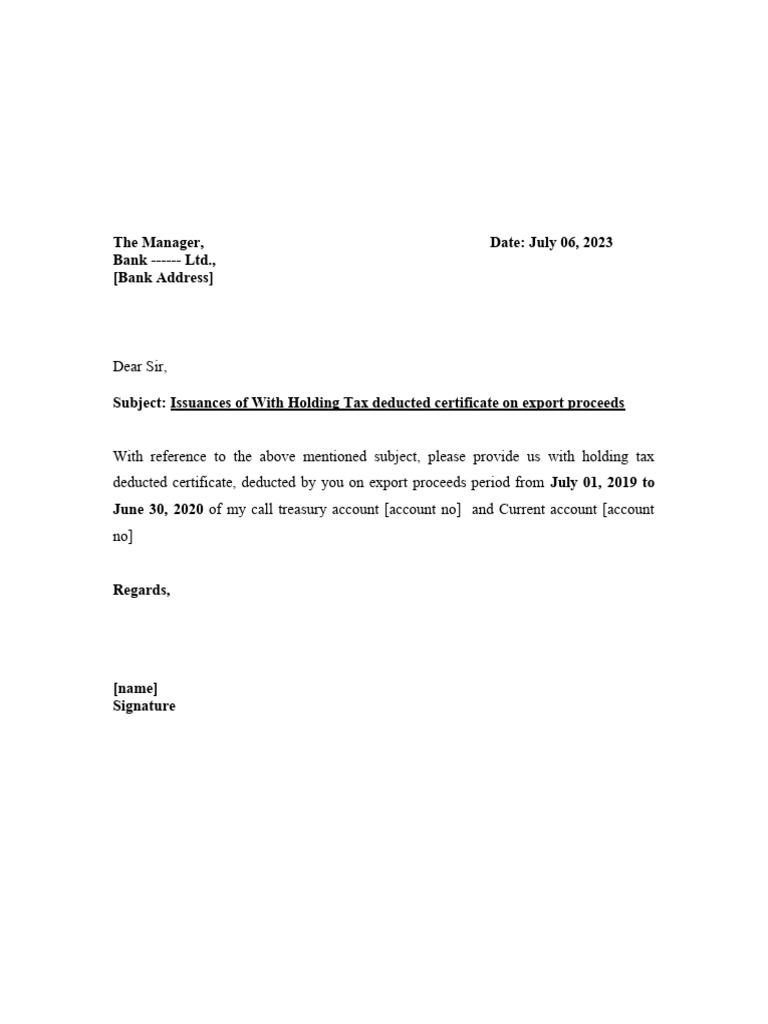 The Manager,
Bank ------ Ltd.,
[Bank Address]

Date: July 06, 2023

Dear Sir,

Subject: Issuances of With Holding Tax deducted certificate on export proceeds

With reference to the above mentioned subject, please provide us with holding tax deducted certificate, deducted by you on export proceeds period from July 01, 2019 to June 30, 2020 of my call treasury account [account no] and Current account [account no]

Regards,

[name]
Signature